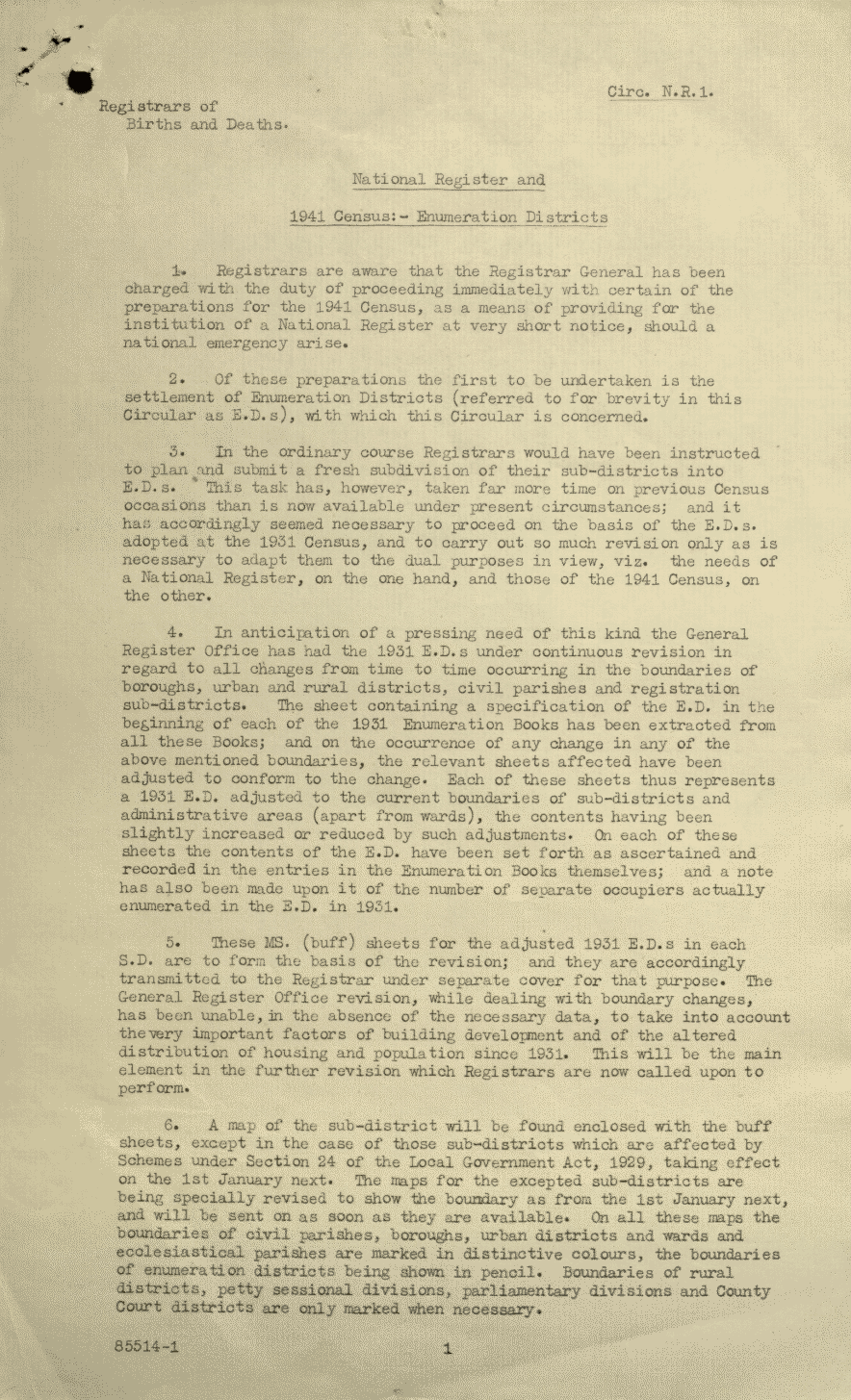 Circ. N.R.1.

Registrars of
Births and Deaths.

National Register and

1941 Census:- Enumeration Districts

1. Registrars are aware that the Registrar General has been charged with the duty of proceeding immediately with certain of the preparations for the 1941 Census, as a means of providing for the institution of a National Register at very short notice, should a national emergency arise.

2. Of these preparations the first to be undertaken is the settlement of Enumeration Districts (referred to for brevity in this Circular as E.D.s), with which this Circular is concerned.

3. In the ordinary course Registrars would have been instructed to plan and submit a fresh subdivision of their sub-districts into E.D.s. This task has, however, taken far more time on previous Census occasions than is now available under present circumstances; and it has accordingly seemed necessary to proceed on the basis of the E.D.s. adopted at the 1931 Census, and to carry out so much revision only as is necessary to adapt them to the dual purposes in view, viz. the needs of a National Register, on the one hand, and those of the 1941 Census, on the other.

4. In anticipation of a pressing need of this kind the General Register Office has had the 1931 E.D.s under continuous revision in regard to all changes from time to time occurring in the boundaries of boroughs, urban and rural districts, civil parishes and registration sub-districts. The sheet containing a specification of the E.D. in the beginning of each of the 1931 Enumeration Books has been extracted from all these Books; and on the occurrence of any change in any of the above mentioned boundaries, the relevant sheets affected have been adjusted to conform to the change. Each of these sheets thus represents a 1931 E.D. adjusted to the current boundaries of sub-districts and administrative areas (apart from wards), the contents having been slightly increased or reduced by such adjustments. On each of these sheets the contents of the E.D. have been set forth as ascertained and recorded in the entries in the Enumeration Books themselves; and a note has also been made upon it of the number of separate occupiers actually enumerated in the E.D. in 1931.

5. These MS. (buff) sheets for the adjusted 1931 E.D.s in each S.D. are to form the basis of the revision; and they are accordingly transmitted to the Registrar under separate cover for that purpose. The General Register Office revision, while dealing with boundary changes, has been unable, in the absence of the necessary data, to take into account the very important factors of building development and of the altered distribution of housing and population since 1931. This will be the main element in the further revision which Registrars are now called upon to perform.

6. A map of the sub-district will be found enclosed with the buff sheets, except in the case of those sub-districts which are affected by Schemes under Section 24 of the Local Government Act, 1929, taking effect on the 1st January next. The maps for the excepted sub-districts are being specially revised to show the boundary as from the 1st January next, and will be sent on as soon as they are available. On all these maps the boundaries of civil parishes, boroughs, urban districts and wards and ecclesiastical parishes are marked in distinctive colours, the boundaries of enumeration districts being shown in pencil. Boundaries of rural districts, petty sessional divisions, parliamentary divisions and County Court districts are only marked when necessary.

85514-1

1